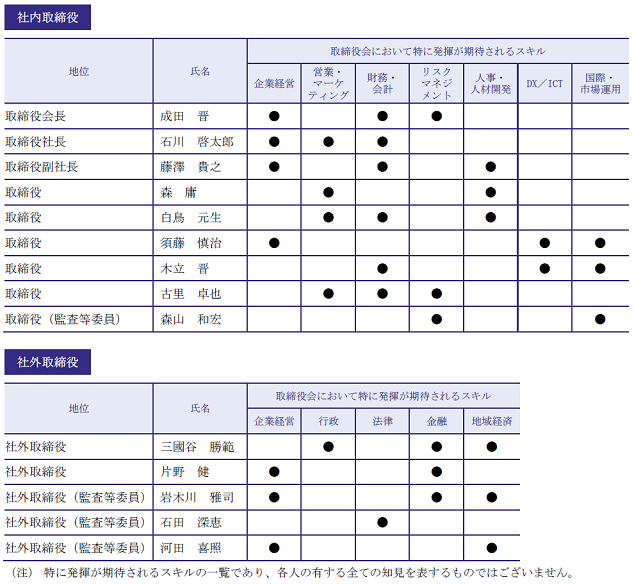 社内取締役

| 地位 | 氏名 | 取締役会において特に発揮が期待されるスキル | | | | | | |
|---|---|---|---|---|---|---|---|---|
| | | 企業経営 | 営業・マーケティング | 財務・会計 | リスクマネジメント | 人事・人材開発 | DX／ICT | 国際・市場運用 |
| 取締役会長 | 成田　晋 | ● | | ● | ● | | | |
| 取締役社長 | 石川　啓太郎 | ● | ● | ● | | | | |
| 取締役副社長 | 藤澤　貴之 | ● | | ● | | ● | | |
| 取締役 | 森　庸 | | ● | | | ● | | |
| 取締役 | 白鳥　元生 | | ● | ● | | ● | | |
| 取締役 | 須藤　慎治 | ● | | | | | ● | ● |
| 取締役 | 木立　晋 | | | ● | | | ● | ● |
| 取締役 | 古里　卓也 | | ● | ● | ● | | | |
| 取締役（監査等委員） | 森山　和宏 | | | | ● | | | ● |

社外取締役

| 地位 | 氏名 | 取締役会において特に発揮が期待されるスキル | | | | |
|---|---|---|---|---|---|---|
| | | 企業経営 | 行政 | 法律 | 金融 | 地域経済 |
| 社外取締役 | 三國谷　勝範 | | ● | | ● | ● |
| 社外取締役 | 片野　健 | ● | | | ● | |
| 社外取締役（監査等委員） | 岩木川　雅司 | ● | | | ● | ● |
| 社外取締役（監査等委員） | 石田　深恵 | | | ● | | |
| 社外取締役（監査等委員） | 河田　喜照 | ● | | | | ● |

（注）　特に発揮が期待されるスキルの一覧であり、各人の有する全ての知見を表するものではございません。